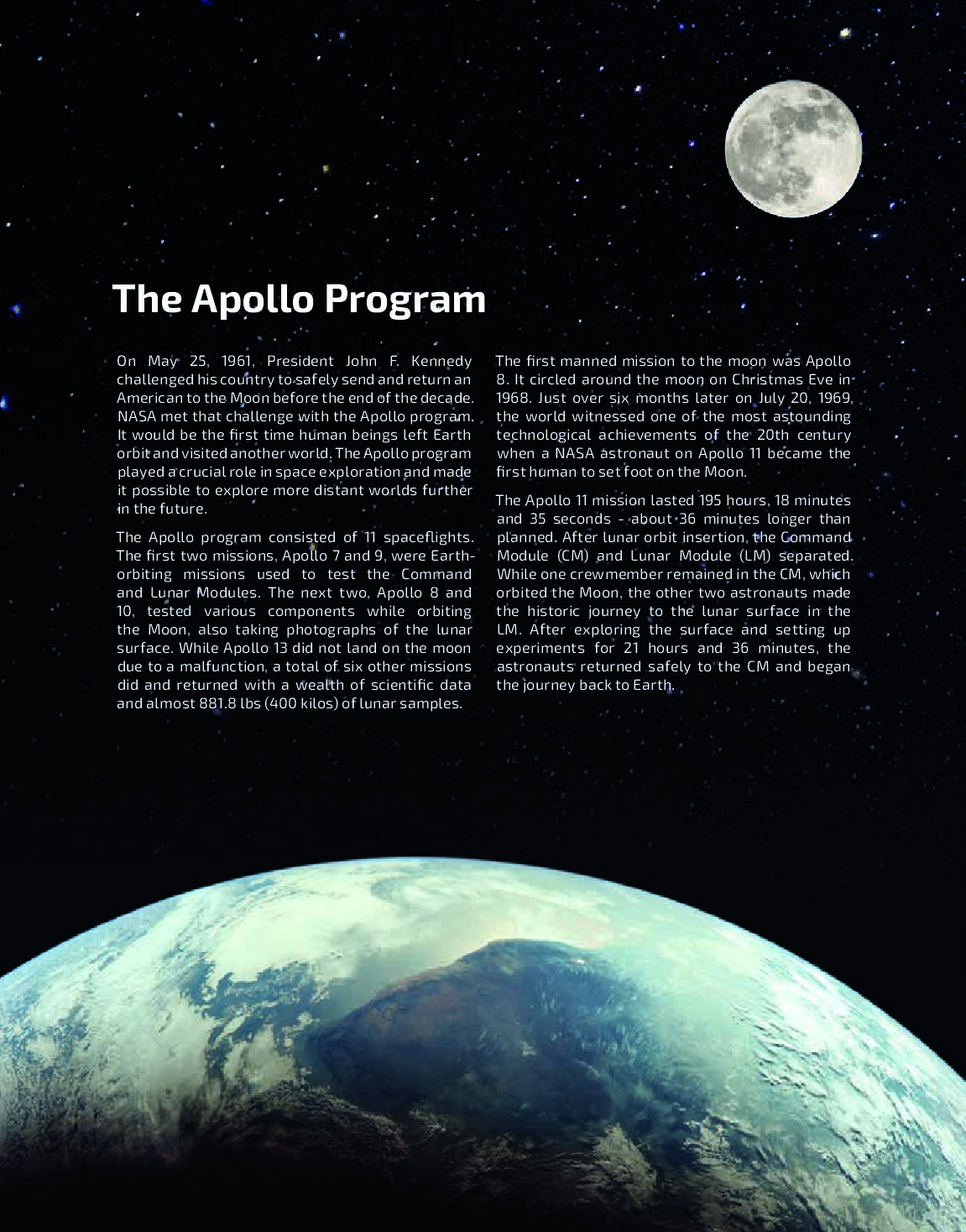 The Apollo Program

On May 25, 1961, President John F. Kennedy challenged his country to safely send and return an American to the Moon before the end of the decade. NASA met that challenge with the Apollo program. It would be the first time human beings left Earth orbit and visited another world. The Apollo program played a crucial role in space exploration and made it possible to explore more distant worlds further in the future.

The Apollo program consisted of 11 spaceflights. The first two missions, Apollo 7 and 9, were Earth-orbiting missions used to test the Command and Lunar Modules. The next two, Apollo 8 and 10, tested various components while orbiting the Moon, also taking photographs of the lunar surface. While Apollo 13 did not land on the moon due to a malfunction, a total of six other missions did and returned with a wealth of scientific data and almost 881.8 lbs (400 kilos) of lunar samples.

The first manned mission to the moon was Apollo 8. It circled around the moon on Christmas Eve in 1968. Just over six months later on July 20, 1969, the world witnessed one of the most astounding technological achievements of the 20th century when a NASA astronaut on Apollo 11 became the first human to set foot on the Moon.

The Apollo 11 mission lasted 195 hours, 18 minutes and 35 seconds - about 36 minutes longer than planned. After lunar orbit insertion, the Command Module (CM) and Lunar Module (LM) separated. While one crewmember remained in the CM, which orbited the Moon, the other two astronauts made the historic journey to the lunar surface in the LM. After exploring the surface and setting up experiments for 21 hours and 36 minutes, the astronauts returned safely to the CM and began the journey back to Earth.